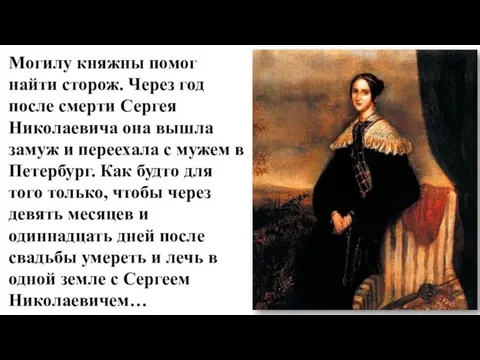 Могилу княжны помог найти сторож. Через год после смерти Сергея Николаевича она вышла замуж и переехала с мужем в Петербург. Как будто для того только, чтобы через девять месяцев и одиннадцать дней после свадьбы умереть и лечь в одной земле с Сергеем Николаевичем…